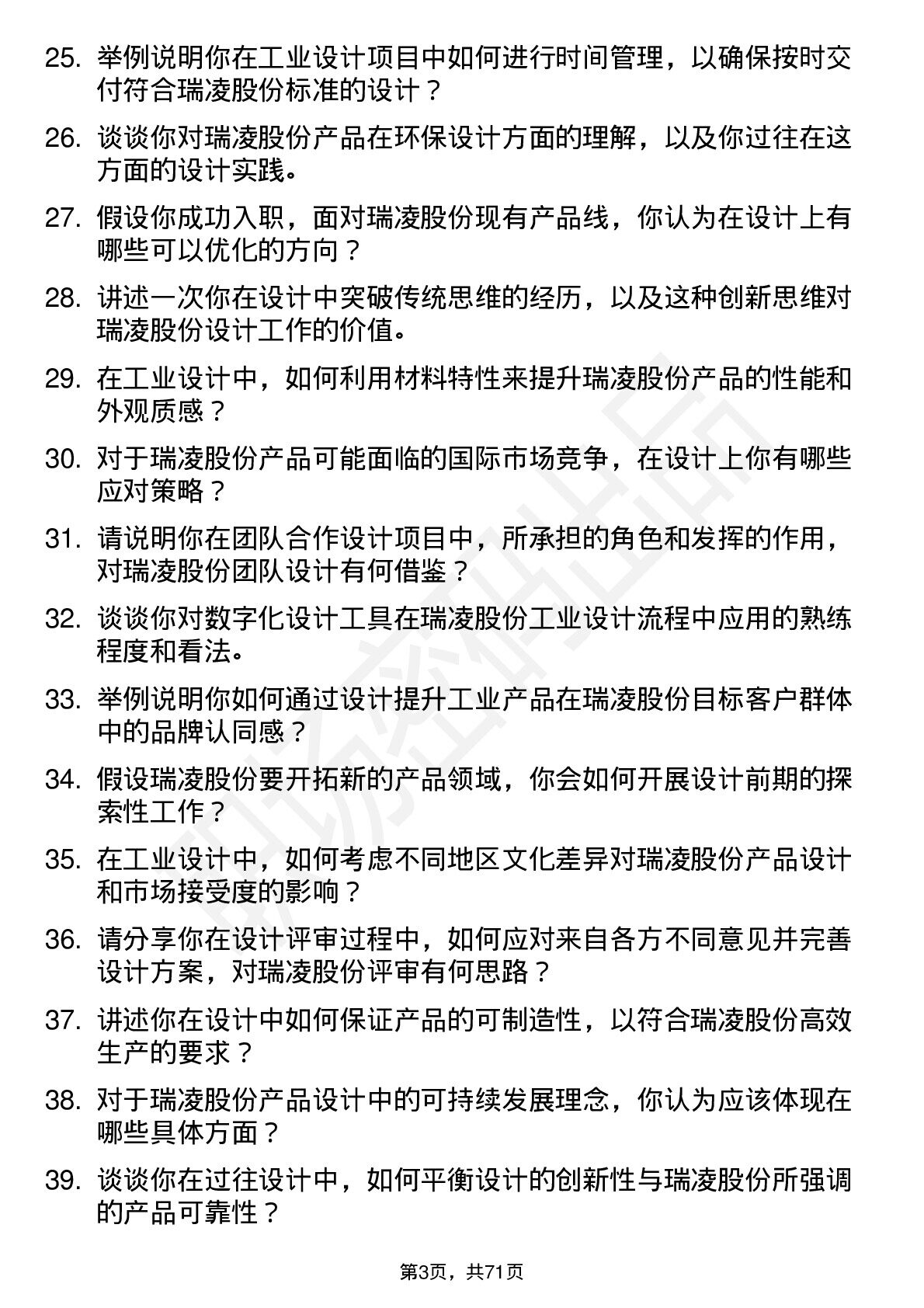 25. 举例说明你在工业设计项目中如何进行时间管理，以确保按时交付符合瑞凌股份标准的设计？

26. 谈谈你对瑞凌股份产品在环保设计方面的理解，以及你过往在这方面的设计实践。

27. 假设你成功入职，面对瑞凌股份现有产品线，你认为在设计上有哪些可以优化的方向？

28. 讲述一次你在设计中突破传统思维的经历，以及这种创新思维对瑞凌股份设计工作的价值。

29. 在工业设计中，如何利用材料特性来提升瑞凌股份产品的性能和外观质感？

30. 对于瑞凌股份产品可能面临的国际市场竞争，在设计上你有哪些应对策略？

31. 请说明你在团队合作设计项目中，所承担的角色和发挥的作用，对瑞凌股份团队设计有何借鉴？

32. 谈谈你对数字化设计工具在瑞凌股份工业设计流程中应用的熟练程度和看法。

33. 举例说明你如何通过设计提升工业产品在瑞凌股份目标客户群体中的品牌认同感？

34. 假设瑞凌股份要开拓新的产品领域，你会如何开展设计前期的探索性工作？

35. 在工业设计中，如何考虑不同地区文化差异对瑞凌股份产品设计和市场接受度的影响？

36. 请分享你在设计评审过程中，如何应对来自各方不同意见并完善设计方案，对瑞凌股份评审有何思路？

37. 讲述你在设计中如何保证产品的可制造性，以符合瑞凌股份高效生产的要求？

38. 对于瑞凌股份产品设计中的可持续发展理念，你认为应该体现在哪些具体方面？

39. 谈谈你在过往设计中，如何平衡设计的创新性与瑞凌股份所强调的产品可靠性？

第3页，共71页